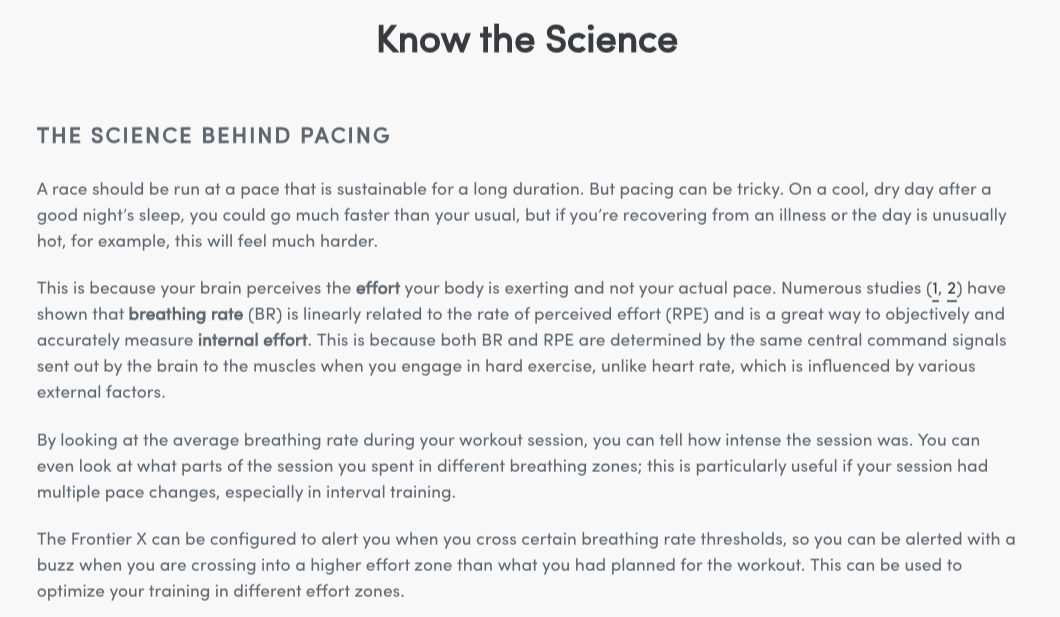 Know the Science

THE SCIENCE BEHIND PACING

A race should be run at a pace that is sustainable for a long duration. But pacing can be tricky. On a cool, dry day after a good night's sleep, you could go much faster than your usual, but if you're recovering from an illness or the day is unusually hot, for example, this will feel much harder.

This is because your brain perceives the effort your body is exerting and not your actual pace. Numerous studies (1, 2) have shown that breathing rate (BR) is linearly related to the rate of perceived effort (RPE) and is a great way to objectively and accurately measure internal effort. This is because both BR and RPE are determined by the same central command signals sent out by the brain to the muscles when you engage in hard exercise, unlike heart rate, which is influenced by various external factors.

By looking at the average breathing rate during your workout session, you can tell how intense the session was. You can even look at what parts of the session you spent in different breathing zones; this is particularly useful if your session had multiple pace changes, especially in interval training.

The Frontier X can be configured to alert you when you cross certain breathing rate thresholds, so you can be alerted with a buzz when you are crossing into a higher effort zone than what you had planned for the workout. This can be used to optimize your training in different effort zones.